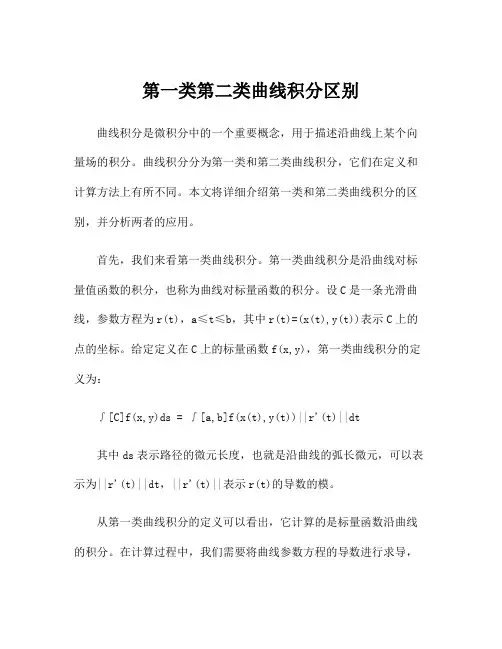 第一类第二类曲线积分区别

曲线积分是微积分中的一个重要概念，用于描述沿曲线上某个向量场的积分。曲线积分分为第一类和第二类曲线积分，它们在定义和计算方法上有所不同。本文将详细介绍第一类和第二类曲线积分的区别，并分析两者的应用。

首先，我们来看第一类曲线积分。第一类曲线积分是沿曲线对标量值函数的积分，也称为曲线对标量函数的积分。设 C 是一条光滑曲线，参数方程为 r(t)，a≤t≤b，其中 r(t)=(x(t),y(t))表示 C 上的点的坐标。给定定义在 C 上的标量函数 f(x,y)，第一类曲线积分的定义为：

∫[C]f(x,y)ds = ∫[a,b]f(x(t),y(t))||r'(t)||dt

其中 ds 表示路径的微元长度，也就是沿曲线的弧长微元，可以表示为||r'(t)||dt，||r'(t)||表示 r(t)的导数的模。

从第一类曲线积分的定义可以看出，它计算的是标量函数沿曲线的积分。在计算过程中，我们需要将曲线参数方程的导数进行求导，